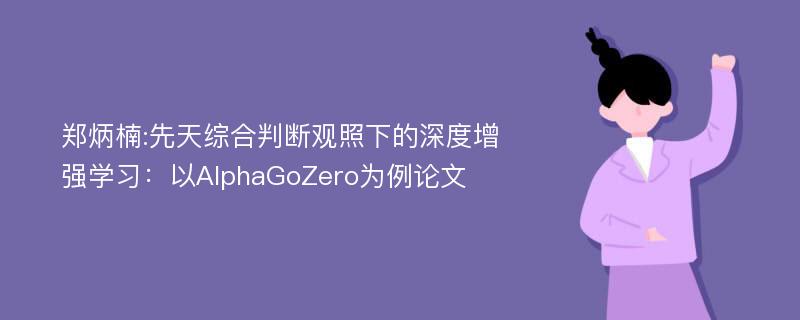 郑炳楠:先天综合判断观照下的深度增强学习：以AlphaGoZero为例论文